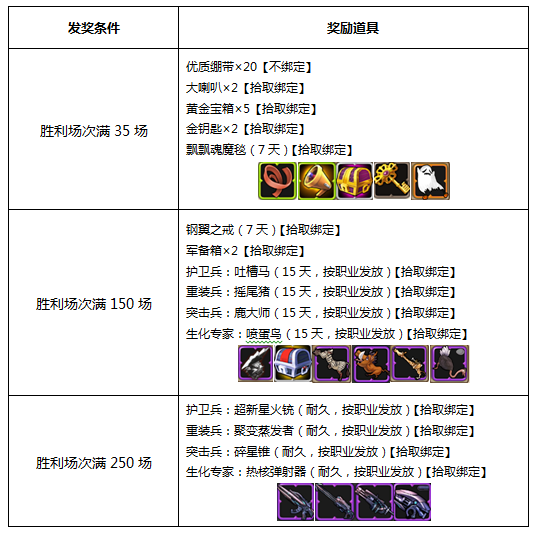 | 发奖条件 | 奖励道具 |
|---|---|
| 胜利场次满 35 场 | 优质绷带×20【不绑定】<br>大喇叭×2【拾取绑定】<br>黄金宝箱×5【拾取绑定】<br>金钥匙×2【拾取绑定】<br>飘飘魂魔毯（7 天）【拾取绑定】 |
| 胜利场次满 150 场 | 钢翼之戒（7 天）【拾取绑定】<br>军备箱×2【拾取绑定】<br>护卫兵：吐槽马（15 天，按职业发放）【拾取绑定】<br>重装兵：摇尾猪（15 天，按职业发放）【拾取绑定】<br>突击兵：鹿大师（15 天，按职业发放）【拾取绑定】<br>生化专家：喷蛋鸟（15 天，按职业发放）【拾取绑定】 |
| 胜利场次满 250 场 | 护卫兵：超新星火铳（耐久，按职业发放）【拾取绑定】<br>重装兵：聚变蒸发者（耐久，按职业发放）【拾取绑定】<br>突击兵：碎星锥（耐久，按职业发放）【拾取绑定】<br>生化专家：热核弹射器（耐久，按职业发放）【拾取绑定】 |